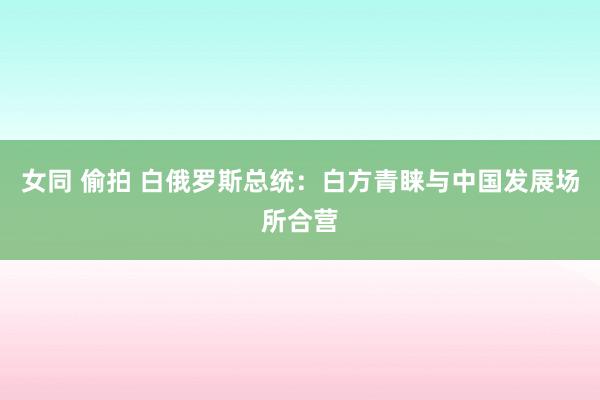 女同 偷拍 白俄罗斯总统：白方青睐与中国发展场所合营